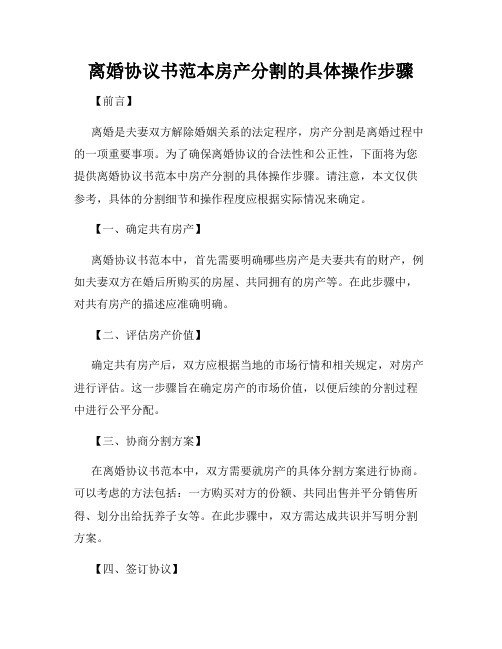 离婚协议书范本房产分割的具体操作步骤

【前言】

离婚是夫妻双方解除婚姻关系的法定程序，房产分割是离婚过程中的一项重要事项。为了确保离婚协议的合法性和公正性，下面将为您提供离婚协议书范本中房产分割的具体操作步骤。请注意，本文仅供参考，具体的分割细节和操作程度应根据实际情况来确定。

【一、确定共有房产】

离婚协议书范本中，首先需要明确哪些房产是夫妻共有的财产，例如夫妻双方在婚后所购买的房屋、共同拥有的房产等。在此步骤中，对共有房产的描述应准确明确。

【二、评估房产价值】

确定共有房产后，双方应根据当地的市场行情和相关规定，对房产进行评估。这一步骤旨在确定房产的市场价值，以便后续的分割过程中进行公平分配。

【三、协商分割方案】

在离婚协议书范本中，双方需要就房产的具体分割方案进行协商。可以考虑的方法包括：一方购买对方的份额、共同出售并平分销售所得、划分出给抚养子女等。在此步骤中，双方需达成共识并写明分割方案。

【四、签订协议】